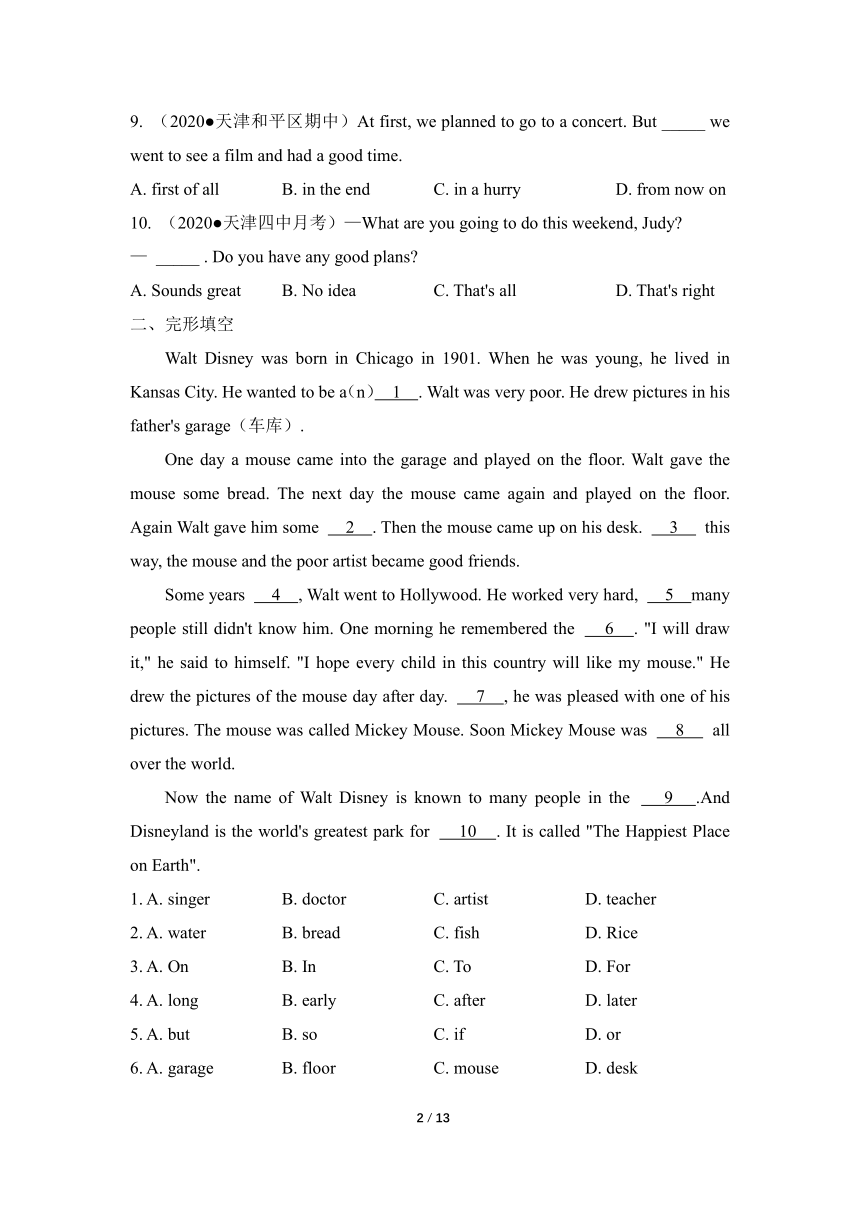 9. （2020●天津和平区期中）At first, we planned to go to a concert. But _____ we went to see a film and had a good time.

A. first of all B. in the end C. in a hurry D. from now on

10. （2020●天津四中月考）—What are you going to do this weekend, Judy?

— _____ . Do you have any good plans?

A. Sounds great B. No idea C. That's all D. That's right

二、完形填空

Walt Disney was born in Chicago in 1901. When he was young, he lived in Kansas City. He wanted to be a（n）__1__. Walt was very poor. He drew pictures in his father's garage（车库）.

One day a mouse came into the garage and played on the floor. Walt gave the mouse some bread. The next day the mouse came again and played on the floor. Again Walt gave him some __2__. Then the mouse came up on his desk. __3__ this way, the mouse and the poor artist became good friends.

Some years __4__, Walt went to Hollywood. He worked very hard, __5__many people still didn't know him. One morning he remembered the __6__. "I will draw it," he said to himself. "I hope every child in this country will like my mouse." He drew the pictures of the mouse day after day. __7__, he was pleased with one of his pictures. The mouse was called Mickey Mouse. Soon Mickey Mouse was __8__ all over the world.

Now the name of Walt Disney is known to many people in the __9__.And Disneyland is the world's greatest park for __10__. It is called "The Happiest Place on Earth".

1. A. singer B. doctor C. artist D. teacher

2. A. water B. bread C. fish D. Rice

3. A. On B. In C. To D. For

4. A. long B. early C. after D. later

5. A. but B. so C. if D. or

6. A. garage B. floor C. mouse D. desk

2 / 13